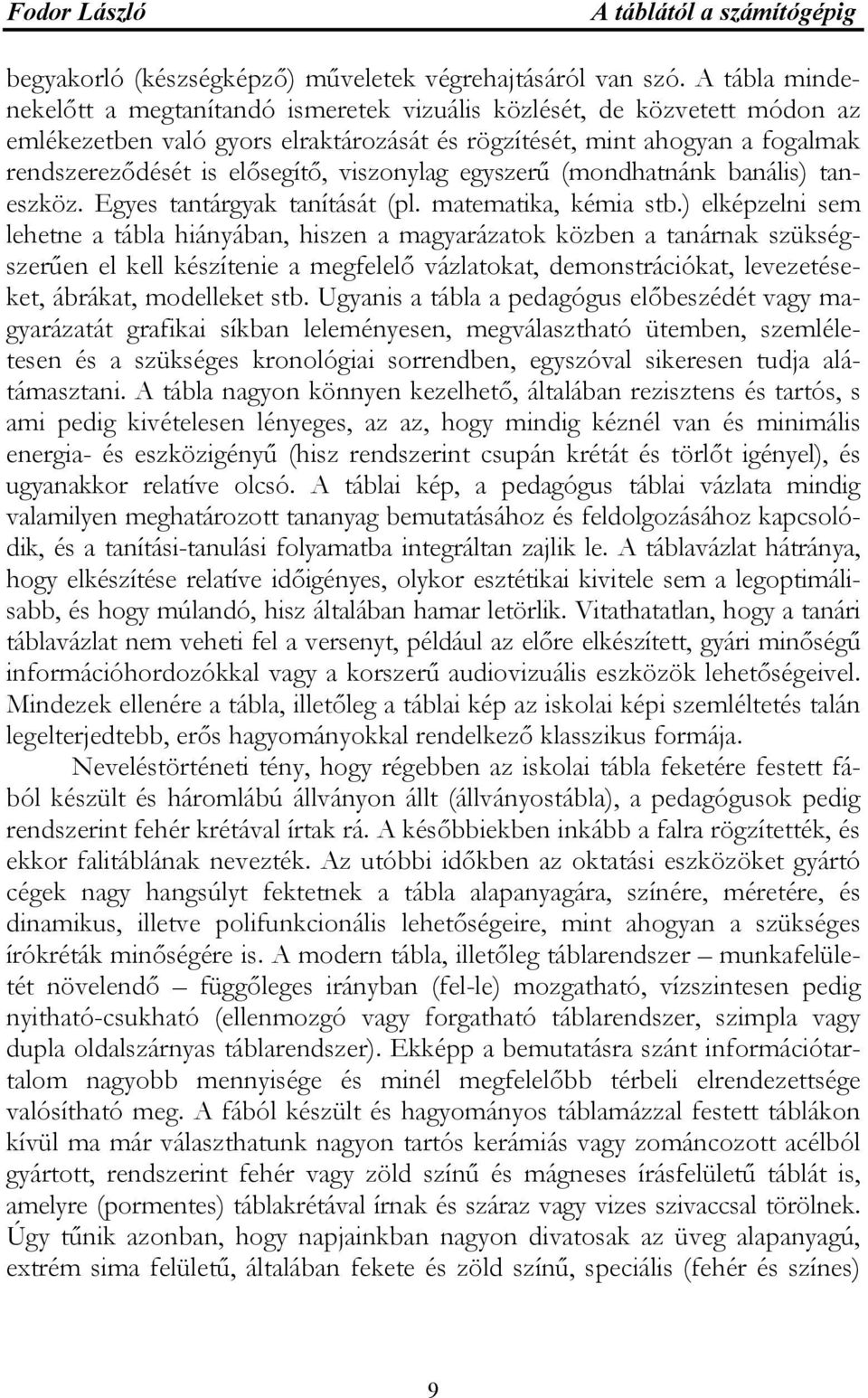 Fodor László A táblától a számítógépig

begyakorló (készségképző) műveletek végrehajtásáról van szó. A tábla mindenekelőtt a megtanítandó ismeretek vizuális közlését, de közvetett módon az emlékezetben való gyors elraktározását és rögzítését, mint ahogyan a fogalmak rendszereződését is elősegítő, viszonylag egyszerű (mondhatnánk banális) taneszköz. Egyes tantárgyak tanítását (pl. matematika, kémia stb.) elképzelni sem lehetne a tábla hiányában, hiszen a magyarázatok közben a tanárnak szükségszerűen el kell készítenie a megfelelő vázlatokat, demonstrációkat, levezetéseket, ábrákat, modelleket stb. Ugyanis a tábla a pedagógus előbeszédét vagy magyarázatát grafikai síkban leleményesen, megválasztható ütemben, szemléletesen és a szükséges kronológiai sorrendben, egyszóval sikeresen tudja alátámasztani. A tábla nagyon könnyen kezelhető, általában rezisztens és tartós, s ami pedig kivételesen lényeges, az az, hogy mindig kéznél van és minimális energia- és eszközigényű (hisz rendszerint csupán krétát és törlőt igényel), és ugyanakkor relatíve olcsó. A táblai kép, a pedagógus táblai vázlata mindig valamilyen meghatározott tananyag bemutatásához és feldolgozásához kapcsolódik, és a tanítási-tanulási folyamatba integráltan zajlik le. A táblavázlat hátránya, hogy elkészítése relatíve időigényes, olykor esztétikai kivitele sem a legoptimálisabb, és hogy múlandó, hisz általában hamar letörlik. Vitathatatlan, hogy a tanári táblavázlat nem veheti fel a versenyt, például az előre elkészített, gyári minőségű információhordozókkal vagy a korszerű audiovizuális eszközök lehetőségeivel. Mindezek ellenére a tábla, illetőleg a táblai kép az iskolai képi szemléltetés talán legelterjedtebb, erős hagyományokkal rendelkező klasszikus formája.

Neveléstörténeti tény, hogy régebben az iskolai tábla feketére festett fából készült és háromlábú állványon állt (állványostábla), a pedagógusok pedig rendszerint fehér krétával írtak rá. A későbbiekben inkább a falra rögzítették, és ekkor falitáblának nevezték. Az utóbbi időkben az oktatási eszközöket gyártó cégek nagy hangsúlyt fektetnek a tábla alapanyagára, színére, méretére, és dinamikus, illetve polifunkcionális lehetőségeire, mint ahogyan a szükséges írókréták minőségére is. A modern tábla, illetőleg táblarendszer – munkafelületét növelendő – függőleges irányban (fel-le) mozgatható, vízszintesen pedig nyitható-csukható (ellenmozgó vagy forgatható táblarendszer, szimpla vagy dupla oldalszárnyas táblarendszer). Ekképp a bemutatásra szánt információtartalom nagyobb mennyisége és minél megfelelőbb térbeli elrendezettsége valósítható meg. A fából készült és hagyományos táblamázzal festett táblákon kívül ma már választhatunk nagyon tartós kerámiás vagy zománcozott acélból gyártott, rendszerint fehér vagy zöld színű és mágneses írásfelületű táblát is, amelyre (pormentes) táblakrétával írnak és száraz vagy vizes szivaccsal törölnek. Úgy tűnik azonban, hogy napjainkban nagyon divatosak az üveg alapanyagú, extrém sima felületű, általában fekete és zöld színű, speciális (fehér és színes)

9